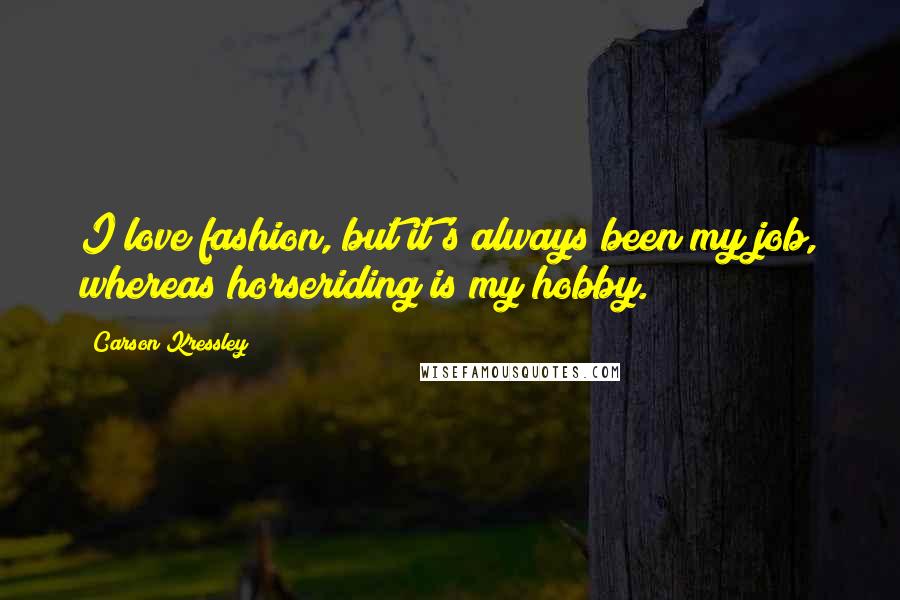 I love fashion, but it's always been my job, whereas horseriding is my hobby.

Carson Kressley

WISEFAMOUSQUOTES.COM